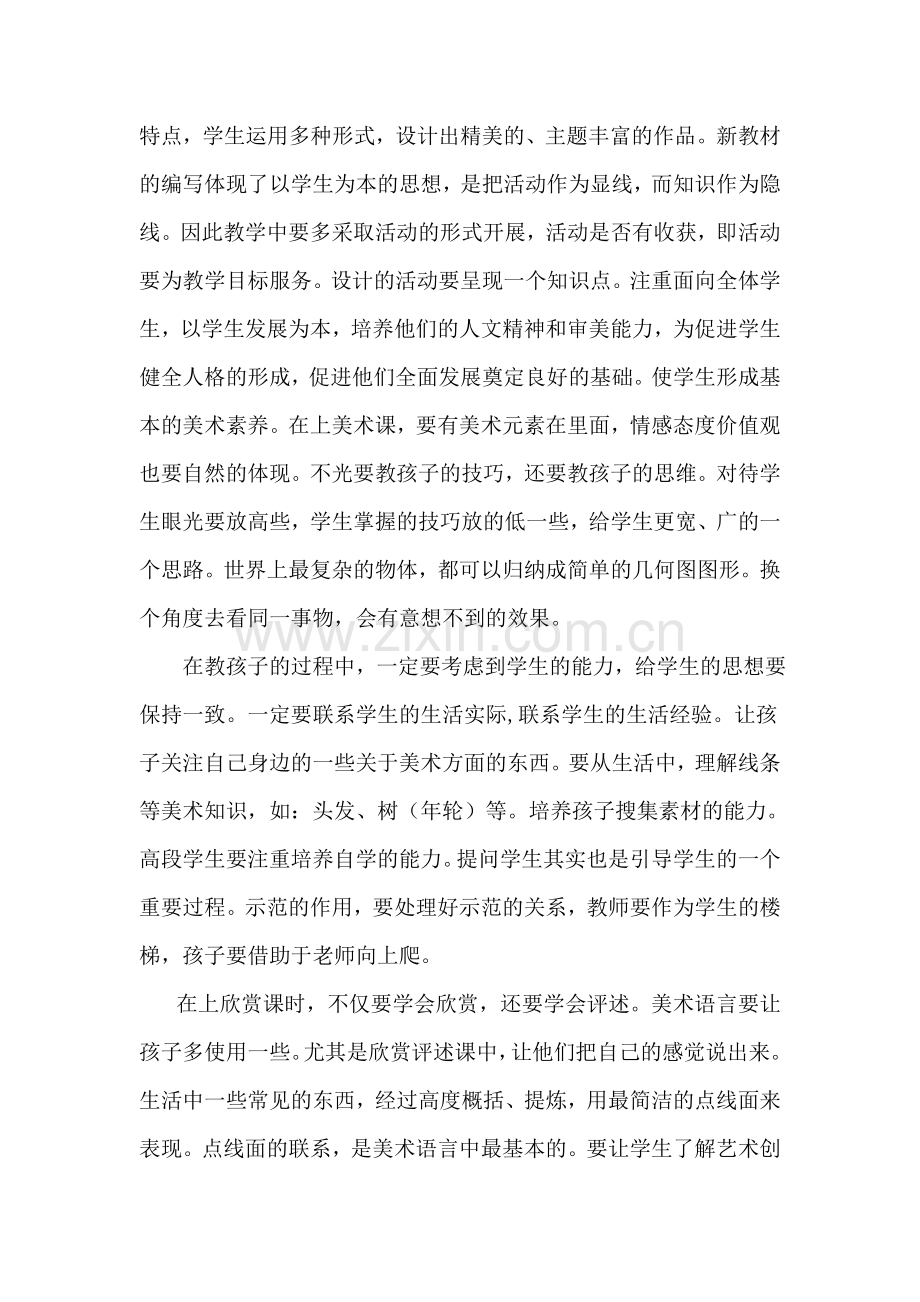 特点，学生运用多种形式，设计出精美的、主题丰富的作品。新教材的编写体现了以学生为本的思想，是把活动作为显线，而知识作为隐线。因此教学中要多采取活动的形式开展，活动是否有收获，即活动要为教学目标服务。设计的活动要呈现一个知识点。注重面向全体学生，以学生发展为本，培养他们的人文精神和审美能力，为促进学生健全人格的形成，促进他们全面发展奠定良好的基础。使学生形成基本的美术素养。在上美术课，要有美术元素在里面，情感态度价值观也要自然的体现。不光要教孩子的技巧，还要教孩子的思维。对待学生眼光要放高些，学生掌握的技巧放的低一些，给学生更宽、广的一个思路。世界上最复杂的物体，都可以归纳成简单的几何图图形。换个角度去看同一事物，会有意想不到的效果。

在教孩子的过程中，一定要考虑到学生的能力，给学生的思想要保持一致。一定要联系学生的生活实际,联系学生的生活经验。让孩子关注自己身边的一些关于美术方面的东西。要从生活中，理解线条等美术知识，如：头发、树（年轮）等。培养孩子搜集素材的能力。高段学生要注重培养自学的能力。提问学生其实也是引导学生的一个重要过程。示范的作用，要处理好示范的关系，教师要作为学生的楼梯，孩子要借助于老师向上爬。

在上欣赏课时，不仅要学会欣赏，还要学会评述。美术语言要让孩子多使用一些。尤其是欣赏评述课中，让他们把自己的感觉说出来。生活中一些常见的东西，经过高度概括、提炼，用最简洁的点线面来表现。点线面的联系，是美术语言中最基本的。要让学生了解艺术创

www.zixin.com.cn